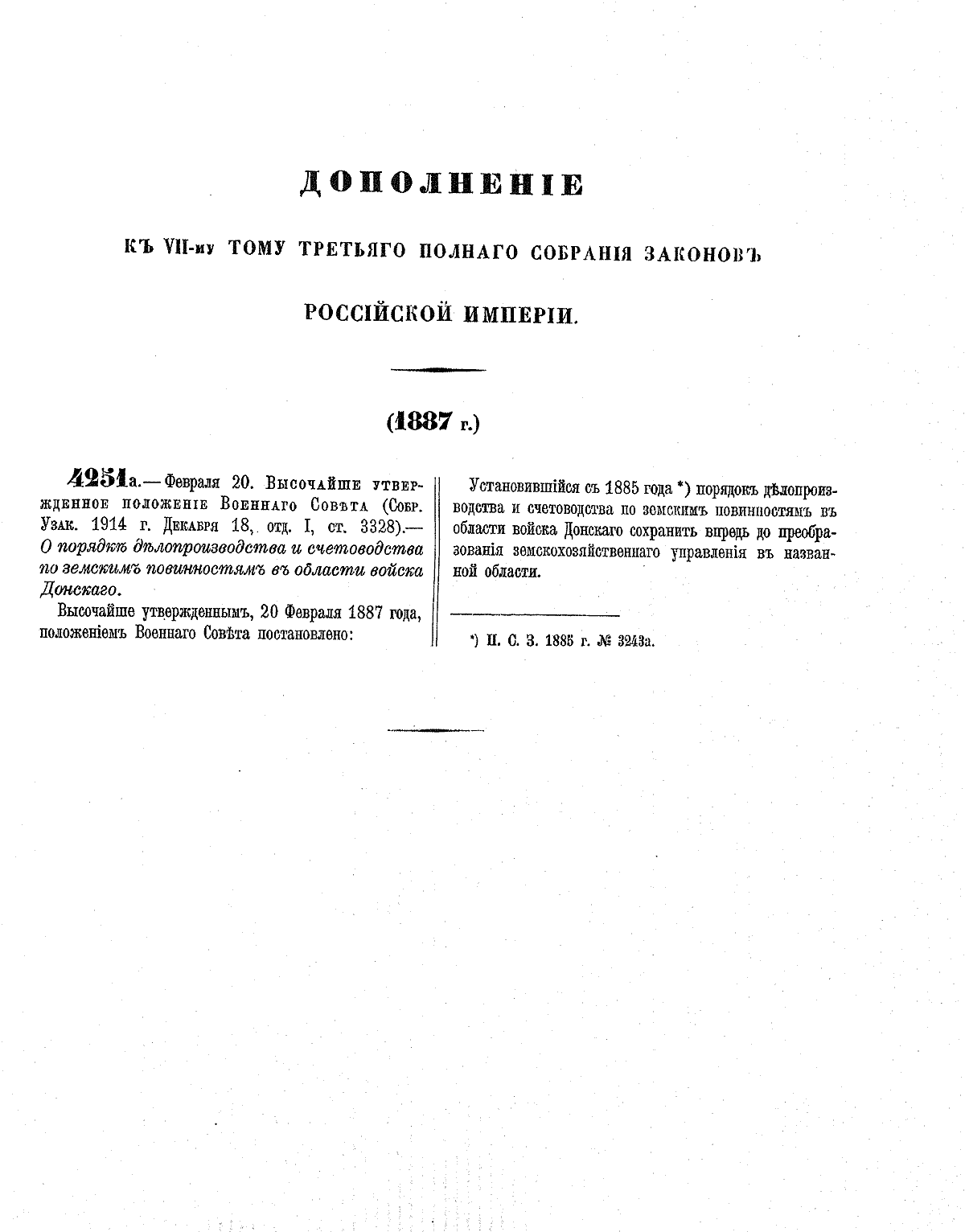 ДОПОЛНЕНІЕ

КЪ VII-му ТОМУ ТРЕТЬЯГО ПОЛНАГО СОБРАНІЯ ЗАКОНОВЪ

РОССІЙСКОЙ ИМПЕРІИ.

(1887 г.)

4251а.— Февраля 20. Высочайше утвержденное положеніе Военнаго Совѣта (Собр. Узак. 1914 г. Декабря 18, отд. I, ст. 3328).— О порядкѣ дѣлопроизводства и счетоводства по земскимъ повинностямъ въ области войска Донскаго.

Высочайше утвержденнымъ, 20 Февраля 1887 года, положеніемъ Военнаго Совѣта постановлено:

Установившійся съ 1885 года *) порядокъ дѣлопроизводства и счетоводства по земскимъ повинностямъ въ области войска Донскаго сохранить впредь до преобразованія земскохозяйственнаго управленія въ названной области.

*) П. С. З. 1885 г. № 3243а.